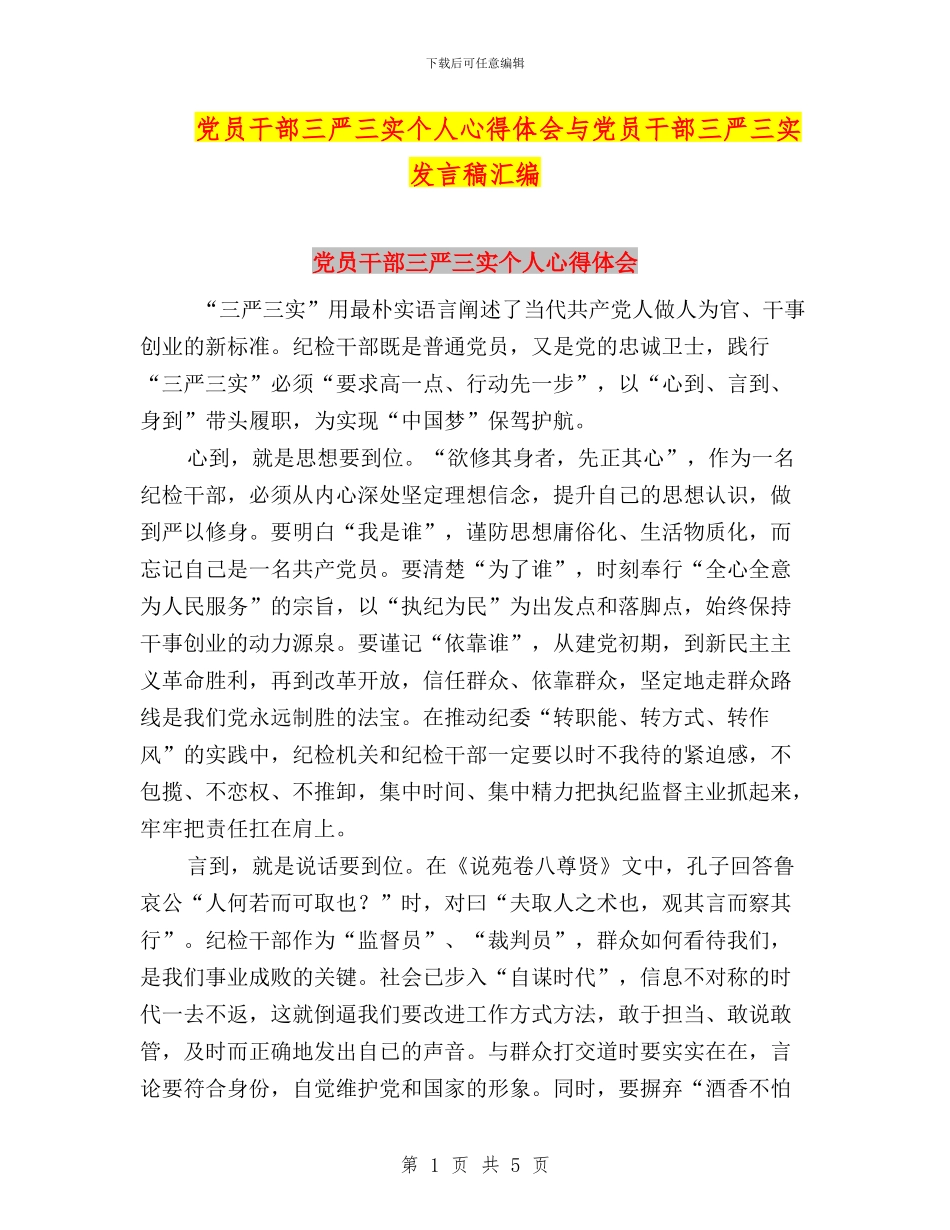 下载后可任意编辑

党员干部三严三实个人心得体会与党员干部三严三实发言稿汇编

党员干部三严三实个人心得体会

“三严三实”用最朴实语言阐述了当代共产党人做人为官、干事创业的新标准。纪检干部既是普通党员，又是党的忠诚卫士，践行“三严三实”必须“要求高一点、行动先一步”，以“心到、言到、身到”带头履职，为实现“中国梦”保驾护航。

心到，就是思想要到位。“欲修其身者，先正其心”，作为一名纪检干部，必须从内心深处坚定理想信念，提升自己的思想认识，做到严以修身。要明白“我是谁”，谨防思想庸俗化、生活物质化，而忘记自己是一名共产党员。要清楚“为了谁”，时刻奉行“全心全意为人民服务”的宗旨，以“执纪为民”为出发点和落脚点，始终保持干事创业的动力源泉。要谨记“依靠谁”，从建党初期，到新民主主义革命胜利，再到改革开放，信任群众、依靠群众，坚定地走群众路线是我们党永远制胜的法宝。在推动纪委“转职能、转方式、转作风”的实践中，纪检机关和纪检干部一定要以时不我待的紧迫感，不包揽、不恋权、不推卸，集中时间、集中精力把执纪监督主业抓起来，牢牢把责任扛在肩上。

言到，就是说话要到位。在《说苑卷八尊贤》文中，孔子回答鲁哀公“人何若而可取也？”时，对曰“夫取人之术也，观其言而察其行”。纪检干部作为“监督员”、“裁判员”，群众如何看待我们，是我们事业成败的关键。社会已步入“自谋时代”，信息不对称的时代一去不返，这就倒逼我们要改进工作方式方法，敢于担当、敢说敢管，及时而正确地发出自己的声音。与群众打交道时要实实在在，言论要符合身份，自觉维护党和国家的形象。同时，要摒弃“酒香不怕

第 1 页 共 5 页